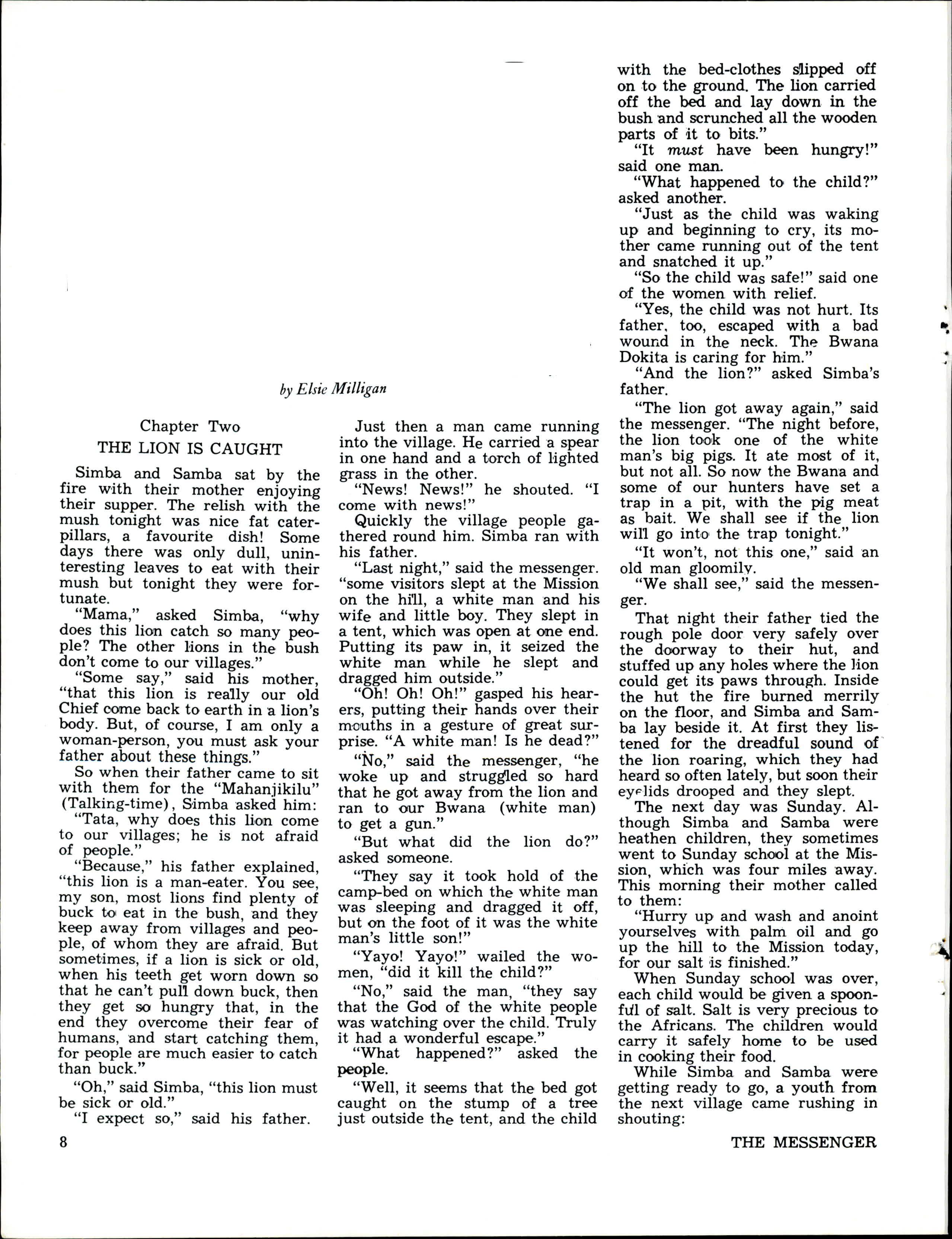 by Elsie Milligan

Chapter Two

THE LION IS CAUGHT

Simba and Samba sat by the fire with their mother enjoying their supper. The relish with the mush tonight was nice fat caterpillars, a favourite dish! Some days there was only dull, uninteresting leaves to eat with their mush but tonight they were fortunate.

"Mama," asked Simba, "why does this lion catch so many people? The other lions in the bush don't come to our villages."

"Some say," said his mother, "that this lion is really our old Chief come back to earth in a lion's body. But, of course, I am only a woman-person, you must ask your father about these things."

So when their father came to sit with them for the "Mahanjikilu" (Talking-time), Simba asked him:

"Tata, why does this lion come to our villages; he is not afraid of people."

"Because," his father explained, "this lion is a man-eater. You see, my son, most lions find plenty of buck to eat in the bush, and they keep away from villages and people, of whom they are afraid. But sometimes, if a lion is sick or old, when his teeth get worn down so that he can't pull down buck, then they get so hungry that, in the end they overcome their fear of humans, and start catching them, for people are much easier to catch than buck."

"Oh," said Simba, "this lion must be sick or old."

"I expect so," said his father.

Just then a man came running into the village. He carried a spear in one hand and a torch of lighted grass in the other.

"News! News!" he shouted. "I come with news!"

Quickly the village people gathered round him. Simba ran with his father.

"Last night," said the messenger. "some visitors slept at the Mission on the hill, a white man and his wife and little boy. They slept in a tent, which was open at one end. Putting its paw in, it seized the white man while he slept and dragged him outside."

"Oh! Oh! Oh!" gasped his hearers, putting their hands over their mouths in a gesture of great surprise. "A white man! Is he dead?"

"No," said the messenger, "he woke up and struggled so hard that he got away from the lion and ran to our Bwana (white man) to get a gun."

"But what did the lion do?" asked someone.

"They say it took hold of the camp-bed on which the white man was sleeping and dragged it off, but on the foot of it was the white man's little son!"

"Yayo! Yayo!" wailed the women, "did it kill the child?"

"No," said the man, "they say that the God of the white people was watching over the child. Truly it had a wonderful escape."

"What happened?" asked the people.

"Well, it seems that the bed got caught on the stump of a tree just outside the tent, and the child with the bed-clothes slipped off on to the ground. The lion carried off the bed and lay down in the bush and scrunched all the wooden parts of it to bits."

"It must have been hungry!" said one man.

"What happened to the child?" asked another.

"Just as the child was waking up and beginning to cry, its mother came running out of the tent and snatched it up."

"So the child was safe!" said one of the women with relief.

"Yes, the child was not hurt. Its father, too, escaped with a bad wound in the neck. The Bwana Dokita is caring for him."

"And the lion?" asked Simba's father.

"The lion got away again," said the messenger. "The night before, the lion took one of the white man's big pigs. It ate most of it, but not all. So now the Bwana and some of our hunters have set a trap in a pit, with the pig meat as bait. We shall see if the lion will go into the trap tonight."

"It won't, not this one," said an old man gloomily.

"We shall see," said the messenger.

That night their father tied the rough pole door very safely over the doorway to their hut, and stuffed up any holes where the lion could get its paws through. Inside the hut the fire burned merrily on the floor, and Simba and Samba lay beside it. At first they listened for the dreadful sound of the lion roaring, which they had heard so often lately, but soon their eyelids drooped and they slept.

The next day was Sunday. Although Simba and Samba were heathen children, they sometimes went to Sunday school at the Mission, which was four miles away. This morning their mother called to them:

"Hurry up and wash and anoint yourselves with palm oil and go up the hill to the Mission today, for our salt is finished."

When Sunday school was over, each child would be given a spoonful of salt. Salt is very precious to the Africans. The children would carry it safely home to be used in cooking their food.

While Simba and Samba were getting ready to go, a youth from the next village came rushing in shouting:

8

THE MESSENGER